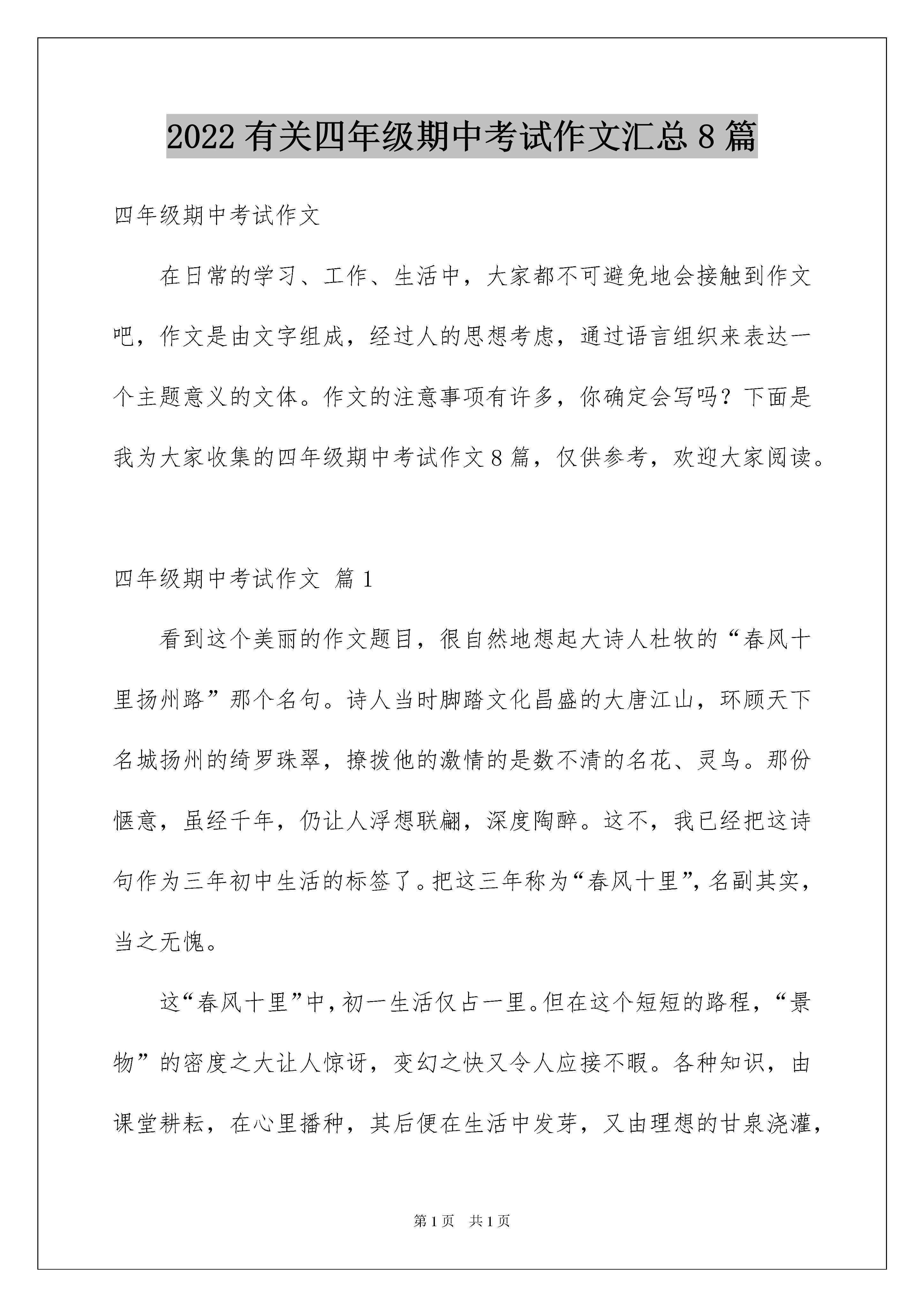 2022 有关四年级期中考试作文汇总 8 篇

四年级期中考试作文

在日常的学习、工作、生活中，大家都不可避免地会接触到作文吧，作文是由文字组成，经过人的思想考虑，通过语言组织来表达一个主题意义的文体。作文的注意事项有许多，你确定会写吗？下面是我为大家收集的四年级期中考试作文 8 篇，仅供参考，欢迎大家阅读。

四年级期中考试作文 篇 1

看到这个美丽的作文题目，很自然地想起大诗人杜牧的“春风十里扬州路”那个名句。诗人当时脚踏文化昌盛的大唐江山，环顾天下名城扬州的绮罗珠翠，撩拨他的激情的是数不清的名花、灵鸟。那份惬意，虽经千年，仍让人浮想联翩，深度陶醉。这不，我已经把这诗句作为三年初中生活的标签了。把这三年称为“春风十里”，名副其实，当之无愧。

这“春风十里”中，初一生活仅占一里。但在这个短短的路程，“景物”的密度之大让人惊讶，变幻之快又令人应接不暇。各种知识，由课堂耕耘，在心里播种，其后便在生活中发芽，又由理想的甘泉浇灌，

第 1 页 共 1 页